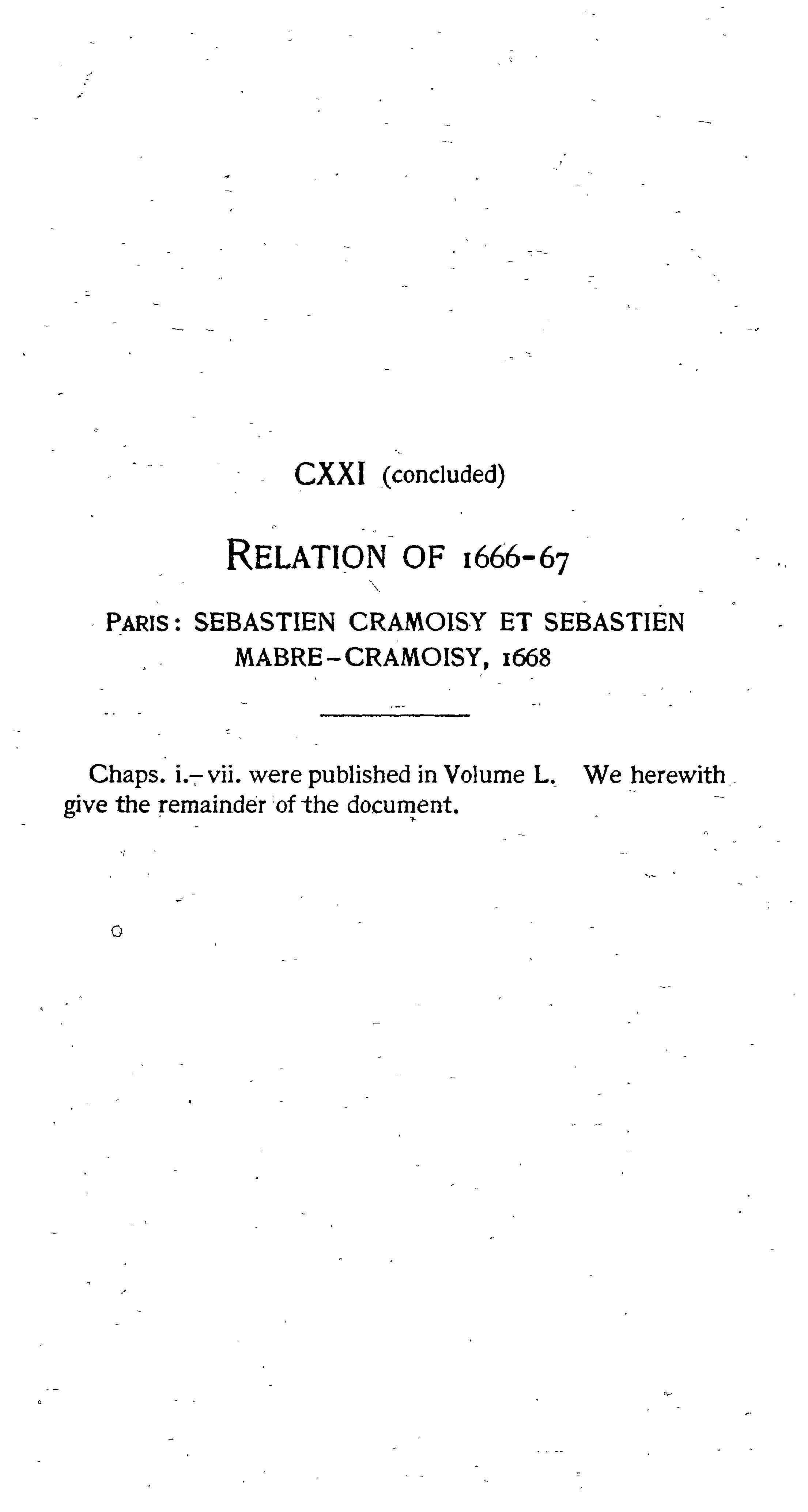 CXXI (concluded)

RELATION OF 1666-67

PARIS: SEBASTIEN CRAMOISY ET SEBASTIEN MABRE-CRAMOISY, 1668

Chaps. i.-vii. were published in Volume L. We herewith give the remainder of the document.